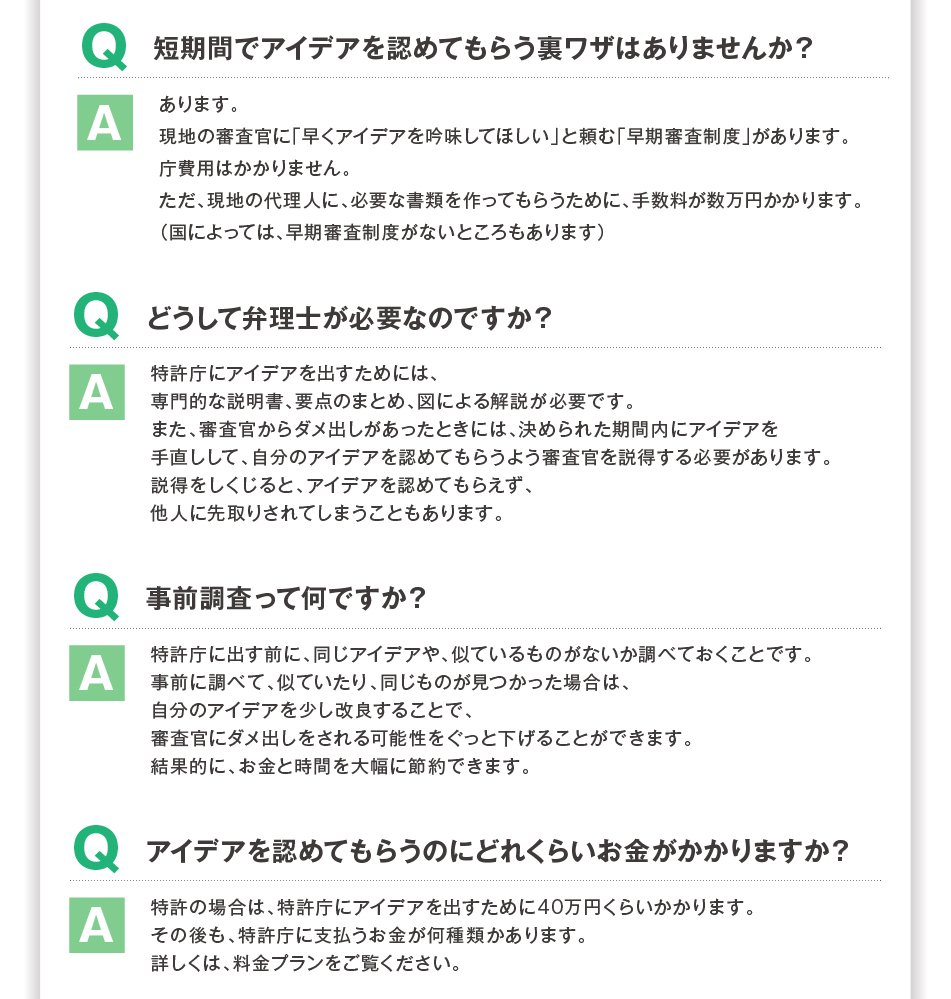 Q 短期間でアイデアを認めてもらう裏ワザはありませんか?

A
あります。
現地の審査官に「早くアイデアを吟味してほしい」と頼む「早期審査制度」があります。
庁費用はかかりません。
ただ、現地の代理人に、必要な書類を作ってもらうために、手数料が数万円かかります。
(国によっては、早期審査制度がないところもあります)

Q どうして弁理士が必要なのですか?

A
特許庁にアイデアを出すためには、
専門的な説明書、要点のまとめ、図による解説が必要です。
また、審査官からダメ出しがあったときには、決められた期間内にアイデアを
手直しして、自分のアイデアを認めてもらうよう審査官を説得する必要があります。
説得をしくじると、アイデアを認めてもらえず、
他人に先取りされてしまうこともあります。

Q 事前調査って何ですか?

A
特許庁に出す前に、同じアイデアや、似ているものがないか調べておくことです。
事前に調べて、似ていたり、同じものが見つかった場合は、
自分のアイデアを少し改良することで、
審査官にダメ出しをされる可能性をぐっと下げることができます。
結果的に、お金と時間を大幅に節約できます。

Q アイデアを認めてもらうのにどれくらいお金がかかりますか?

A
特許の場合は、特許庁にアイデアを出すために40万円くらいかかります。
その後も、特許庁に支払うお金が何種類かあります。
詳しくは、料金プランをご覧ください。